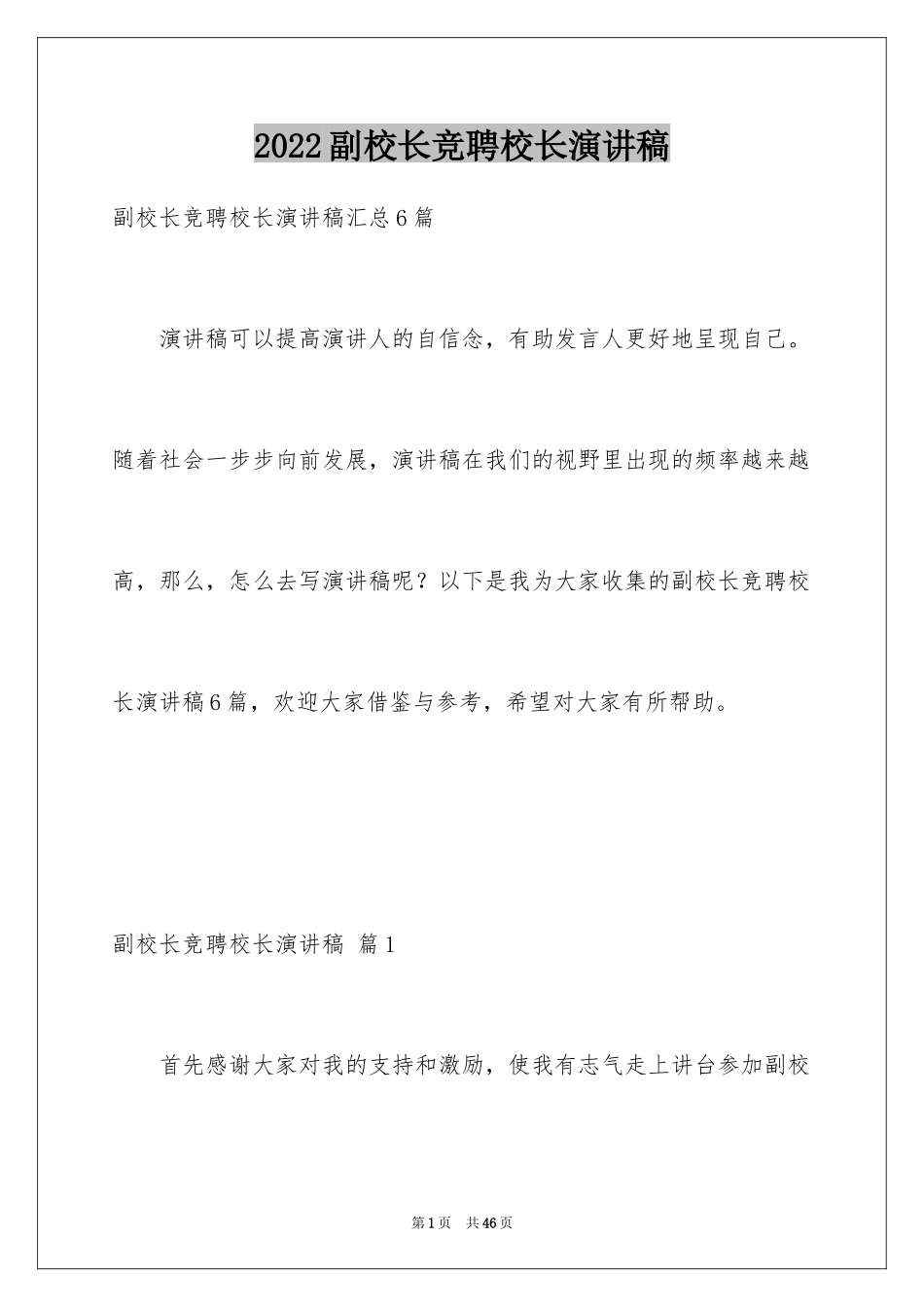 2022副校长竞聘校长演讲稿

副校长竞聘校长演讲稿汇总6篇

演讲稿可以提高演讲人的自信念，有助发言人更好地呈现自己。随着社会一步步向前发展，演讲稿在我们的视野里出现的频率越来越高，那么，怎么去写演讲稿呢？以下是我为大家收集的副校长竞聘校长演讲稿6篇，欢迎大家借鉴与参考，希望对大家有所帮助。

副校长竞聘校长演讲稿 篇1

首先感谢大家对我的支持和激励，使我有志气走上讲台参加副校

第1页 共46页